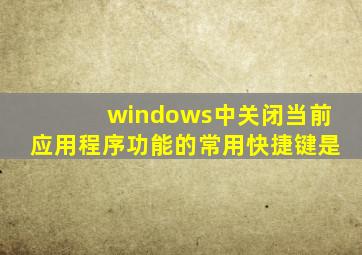 windows中关闭当前应用程序功能的常用快捷键是